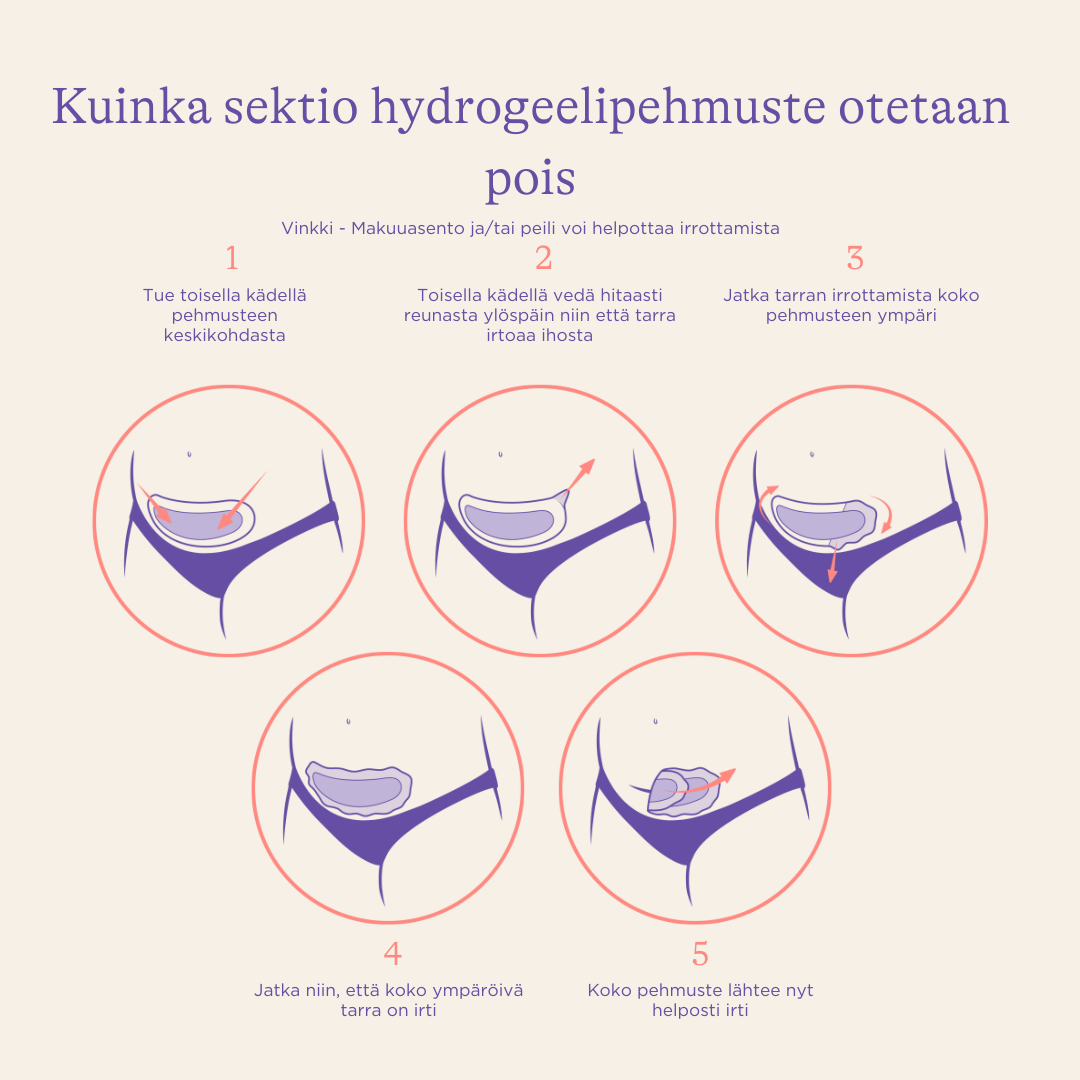 Kuinka sektio hydrogeelipehmuste otetaan pois

Vinkki - Makuuasento ja/tai peili voi helpottaa irrottamista

1

Tue toisella kädellä pehmusteen keskikohdasta

2

Toisella kädellä vedä hitaasti reunasta ylöspäin niin että tarra irtoaa ihosta

3

Jatka tarran irrottamista koko pehmusteen ympäri

4

Jatka niin, että koko ympäröivä tarra on irti

5

Koko pehmuste lähtee nyt helposti irti